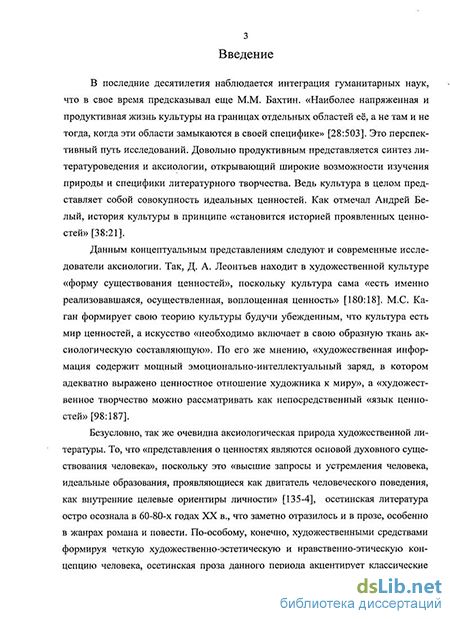 3

Введение

В последние десятилетия наблюдается интеграция гуманитарных наук, что в свое время предсказывал еще М.М. Бахтин. «Наиболее напряженная и продуктивная жизнь культуры на границах отдельных областей её, а не там и не тогда, когда эти области замыкаются в своей специфике» [28:503]. Это перспективный путь исследований. Довольно продуктивным представляется синтез литературоведения и аксиологии, открывающий широкие возможности изучения природы и специфики литературного творчества. Ведь культура в целом представляет собой совокупность идеальных ценностей. Как отмечал Андрей Белый, история культуры в принципе «становится историей проявленных ценностей» [38:21].

Данным концептуальным представлениям следуют и современные исследователи аксиологии. Так, Д. А. Леонтьев находит в художественной культуре «форму существования ценностей», поскольку культура сама «есть именно реализовавшаяся, осуществленная, воплощенная ценность» [180:18]. М.С. Каган формирует свою теорию культуры будучи убежденным, что культура есть мир ценностей, а искусство «необходимо включает в свою образную ткань аксиологическую составляющую». По его же мнению, «художественная информация содержит мощный эмоционально-интеллектуальный заряд, в котором адекватно выражено ценностное отношение художника к миру», а «художественное творчество можно рассматривать как непосредственный «язык ценностей» [98:187].

Безусловно, так же очевидна аксиологическая природа художественной литературы. То, что «представления о ценностях являются основой духовного существования человека», поскольку это «высшие запросы и устремления человека, идеальные образования, проявляющиеся как двигатель человеческого поведения, как внутренние целевые ориентиры личности» [135-4], осетинская литература остро осознала в 60-80-х годах XX в., что заметно отразилось и в прозе, особенно в жанрах романа и повести. По-особому, конечно, художественными средствами формируя четкую художественно-эстетическую и нравственно-этическую концепцию человека, осетинская проза данного периода акцентирует классические

dsLib.net
библиотека диссертаций